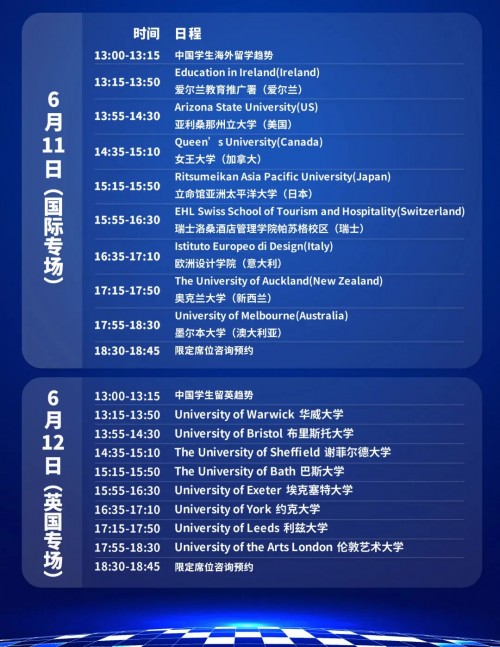 6月11日（国际专场）

| 时间 | 日程 |
|---|---|
| 13:00-13:15 | 中国学生海外留学趋势 |
| 13:15-13:50 | Education in Ireland(Ireland) 爱尔兰教育推广署（爱尔兰） |
| 13:55-14:30 | Arizona State University(US) 亚利桑那州立大学（美国） |
| 14:35-15:10 | Queen’s University(Canada) 女王大学（加拿大） |
| 15:15-15:50 | Ritsumeikan Asia Pacific University(Japan) 立命馆亚洲太平洋大学（日本） |
| 15:55-16:30 | EHL Swiss School of Tourism and Hospitality(Switzerland) 瑞士洛桑酒店管理学院帕苏格校区（瑞士） |
| 16:35-17:10 | Istituto Europeo di Design(Italy) 欧洲设计学院（意大利） |
| 17:15-17:50 | The University of Auckland(New Zealand) 奥克兰大学（新西兰） |
| 17:55-18:30 | University of Melbourne(Australia) 墨尔本大学（澳大利亚） |
| 18:30-18:45 | 限定席位咨询预约 |

6月12日（英国专场）

| | |
|---|---|
| 13:00-13:15 | 中国学生留英趋势 |
| 13:15-13:50 | University of Warwick 华威大学 |
| 13:55-14:30 | University of Bristol 布里斯托大学 |
| 14:35-15:10 | The University of Sheffield 谢菲尔德大学 |
| 15:15-15:50 | The University of Bath 巴斯大学 |
| 15:55-16:30 | University of Exeter 埃克塞特大学 |
| 16:35-17:10 | University of York 约克大学 |
| 17:15-17:50 | University of Leeds 利兹大学 |
| 17:55-18:30 | University of the Arts London 伦敦艺术大学 |
| 18:30-18:45 | 限定席位咨询预约 |